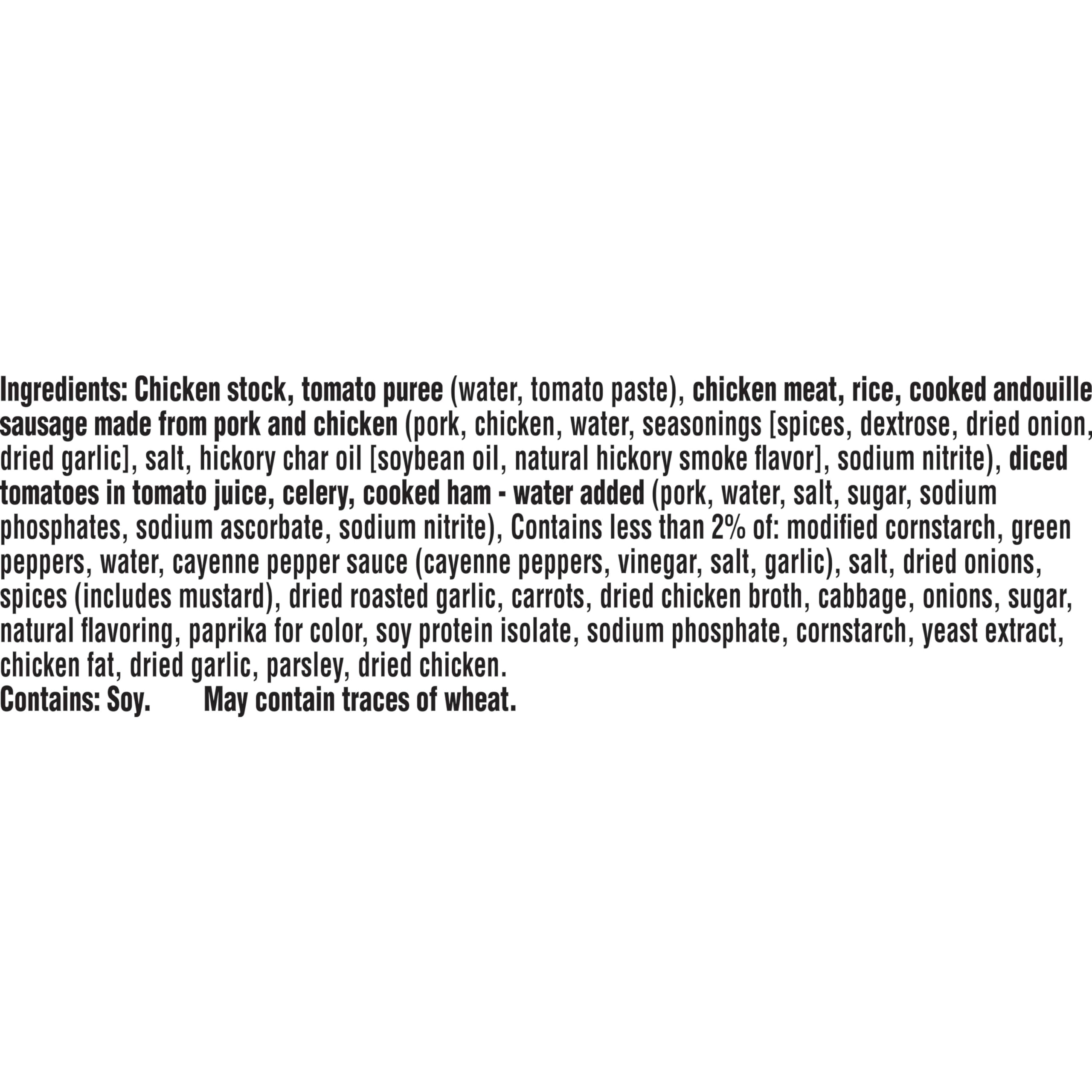 Ingredients: Chicken stock, tomato puree (water, tomato paste), chicken meat, rice, cooked andouille sausage made from pork and chicken (pork, chicken, water, seasonings [spices, dextrose, dried onion, dried garlic], salt, hickory char oil [soybean oil, natural hickory smoke flavor], sodium nitrite), diced tomatoes in tomato juice, celery, cooked ham - water added (pork, water, salt, sugar, sodium phosphates, sodium ascorbate, sodium nitrite), Contains less than 2% of: modified cornstarch, green peppers, water, cayenne pepper sauce (cayenne peppers, vinegar, salt, garlic), salt, dried onions, spices (includes mustard), dried roasted garlic, carrots, dried chicken broth, cabbage, onions, sugar, natural flavoring, paprika for color, soy protein isolate, sodium phosphate, cornstarch, yeast extract, chicken fat, dried garlic, parsley, dried chicken.
Contains: Soy. May contain traces of wheat.